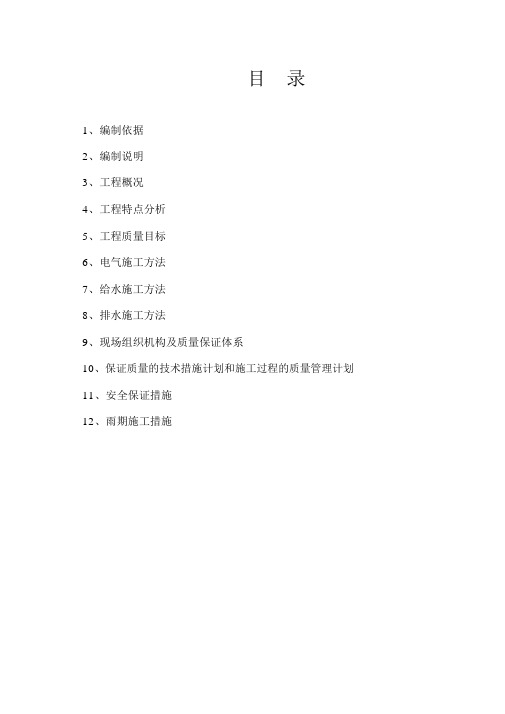 目　录

1、编制依据

2、编制说明

3、工程概况

4、工程特点分析

5、工程质量目标

6、电气施工方法

7、给水施工方法

8、排水施工方法

9、现场组织机构及质量保证体系

10、保证质量的技术措施计划和施工过程的质量管理计划

11、安全保证措施

12、雨期施工措施